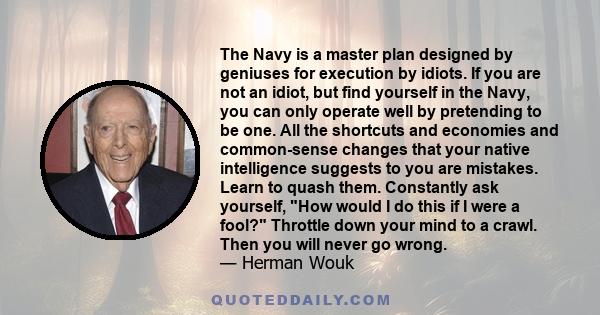 The Navy is a master plan designed by geniuses for execution by idiots. If you are not an idiot, but find yourself in the Navy, you can only operate well by pretending to be one. All the shortcuts and economies and common-sense changes that your native intelligence suggests to you are mistakes. Learn to quash them. Constantly ask yourself, "How would I do this if I were a fool?" Throttle down your mind to a crawl. Then you will never go wrong.
— Herman Wouk

QUOTEDDAILY.COM